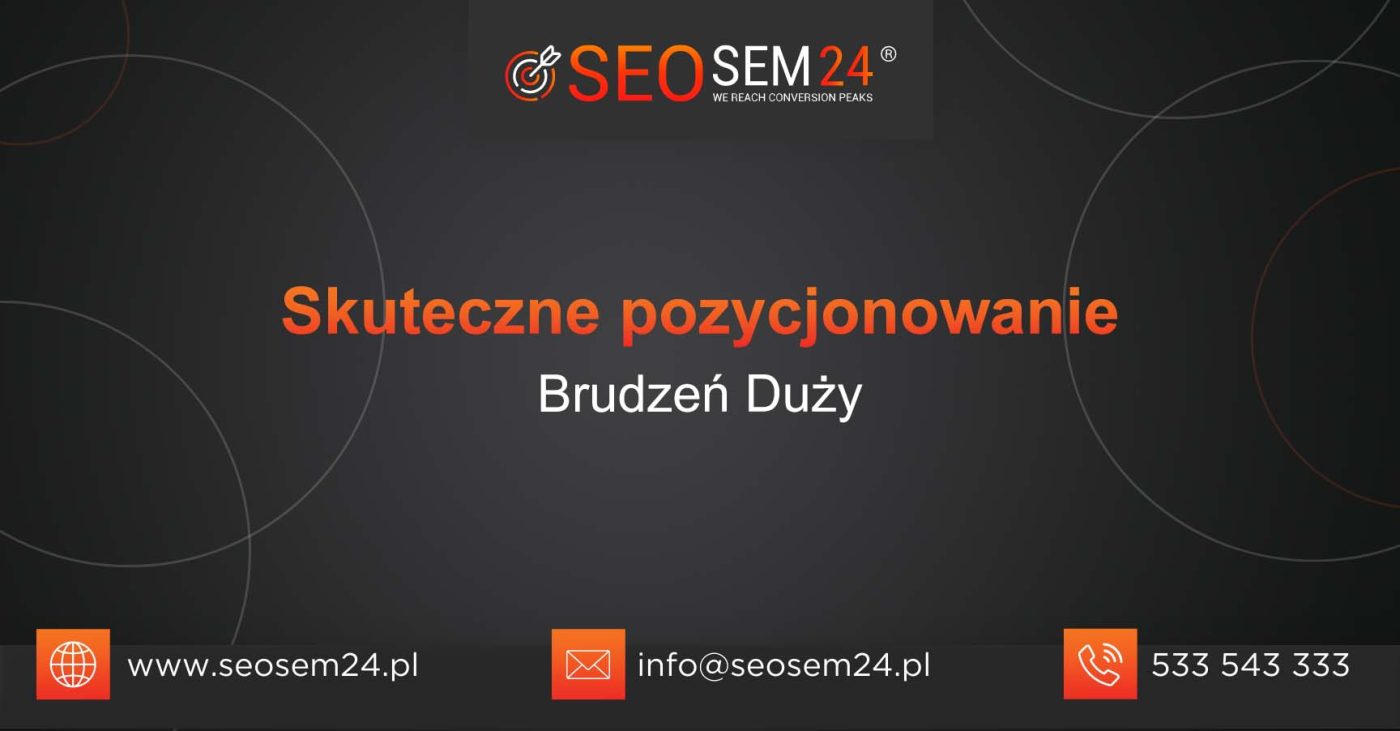 SEOSEM24®
WE REACH CONVERSION PEAKS

Skuteczne pozycjonowanie
Brudzeń Duży

www.seosem24.pl
info@seosem24.pl
533 543 333